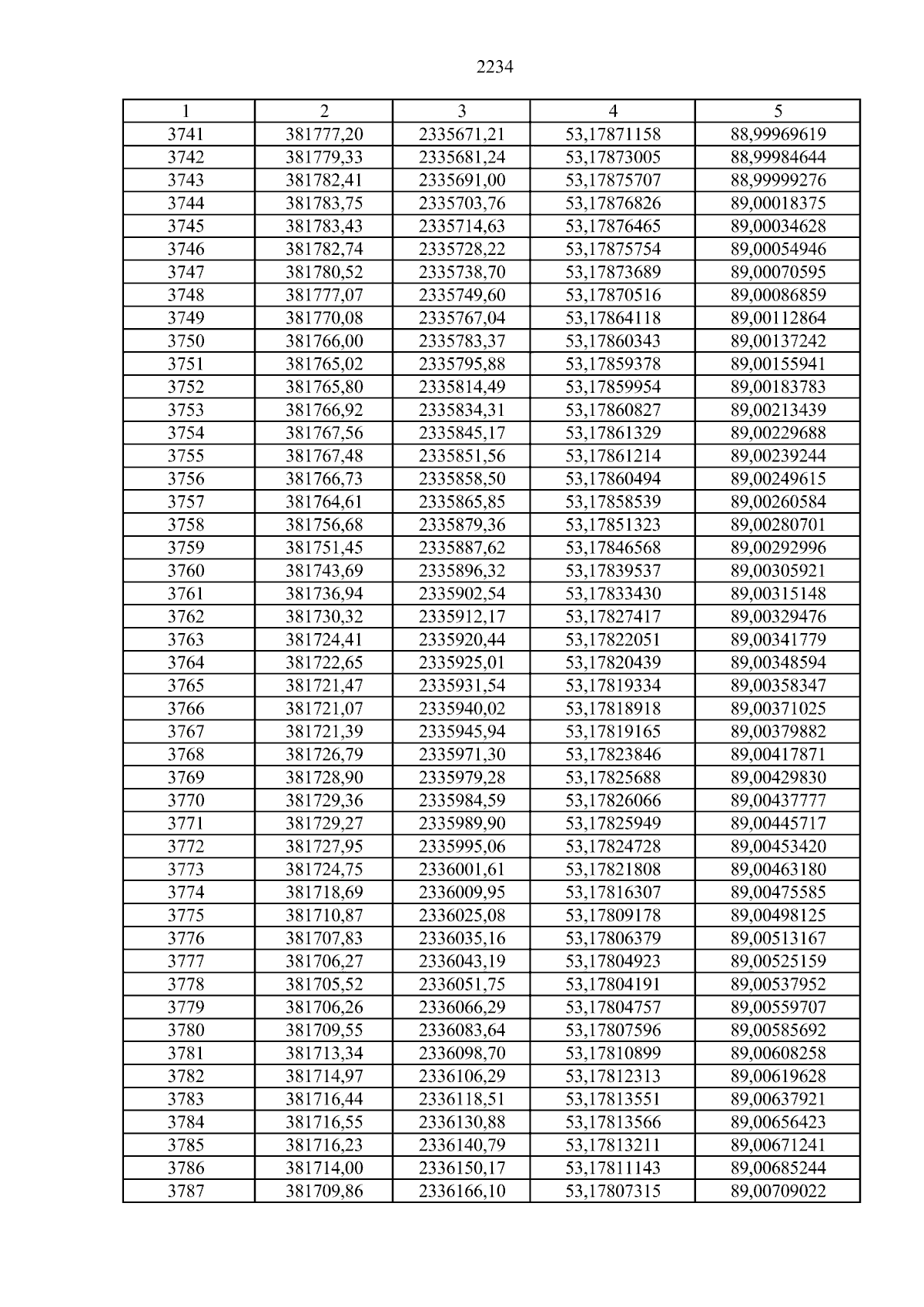 2234

| 1 | 2 | 3 | 4 | 5 |
|---|---|---|---|---|
| 3741 | 381777,20 | 2335671,21 | 53,17871158 | 88,99969619 |
| 3742 | 381779,33 | 2335681,24 | 53,17873005 | 88,99984644 |
| 3743 | 381782,41 | 2335691,00 | 53,17875707 | 88,99999276 |
| 3744 | 381783,75 | 2335703,76 | 53,17876826 | 89,00018375 |
| 3745 | 381783,43 | 2335714,63 | 53,17876465 | 89,00034628 |
| 3746 | 381782,74 | 2335728,22 | 53,17875754 | 89,00054946 |
| 3747 | 381780,52 | 2335738,70 | 53,17873689 | 89,00070595 |
| 3748 | 381777,07 | 2335749,60 | 53,17870516 | 89,00086859 |
| 3749 | 381770,08 | 2335767,04 | 53,17864118 | 89,00112864 |
| 3750 | 381766,00 | 2335783,37 | 53,17860343 | 89,00137242 |
| 3751 | 381765,02 | 2335795,88 | 53,17859378 | 89,00155941 |
| 3752 | 381765,80 | 2335814,49 | 53,17859954 | 89,00183783 |
| 3753 | 381766,92 | 2335834,31 | 53,17860827 | 89,00213439 |
| 3754 | 381767,56 | 2335845,17 | 53,17861329 | 89,00229688 |
| 3755 | 381767,48 | 2335851,56 | 53,17861214 | 89,00239244 |
| 3756 | 381766,73 | 2335858,50 | 53,17860494 | 89,00249615 |
| 3757 | 381764,61 | 2335865,85 | 53,17858539 | 89,00260584 |
| 3758 | 381756,68 | 2335879,36 | 53,17851323 | 89,00280701 |
| 3759 | 381751,45 | 2335887,62 | 53,17846568 | 89,00292996 |
| 3760 | 381743,69 | 2335896,32 | 53,17839537 | 89,00305921 |
| 3761 | 381736,94 | 2335902,54 | 53,17833430 | 89,00315148 |
| 3762 | 381730,32 | 2335912,17 | 53,17827417 | 89,00329476 |
| 3763 | 381724,41 | 2335920,44 | 53,17822051 | 89,00341779 |
| 3764 | 381722,65 | 2335925,01 | 53,17820439 | 89,00348594 |
| 3765 | 381721,47 | 2335931,54 | 53,17819334 | 89,00358347 |
| 3766 | 381721,07 | 2335940,02 | 53,17818918 | 89,00371025 |
| 3767 | 381721,39 | 2335945,94 | 53,17819165 | 89,00379882 |
| 3768 | 381726,79 | 2335971,30 | 53,17823846 | 89,00417871 |
| 3769 | 381728,90 | 2335979,28 | 53,17825688 | 89,00429830 |
| 3770 | 381729,36 | 2335984,59 | 53,17826066 | 89,00437777 |
| 3771 | 381729,27 | 2335989,90 | 53,17825949 | 89,00445717 |
| 3772 | 381727,95 | 2335995,06 | 53,17824728 | 89,00453420 |
| 3773 | 381724,75 | 2336001,61 | 53,17821808 | 89,00463180 |
| 3774 | 381718,69 | 2336009,95 | 53,17816307 | 89,00475585 |
| 3775 | 381710,87 | 2336025,08 | 53,17809178 | 89,00498125 |
| 3776 | 381707,83 | 2336035,16 | 53,17806379 | 89,00513167 |
| 3777 | 381706,27 | 2336043,19 | 53,17804923 | 89,00525159 |
| 3778 | 381705,52 | 2336051,75 | 53,17804191 | 89,00537952 |
| 3779 | 381706,26 | 2336066,29 | 53,17804757 | 89,00559707 |
| 3780 | 381709,55 | 2336083,64 | 53,17807596 | 89,00585692 |
| 3781 | 381713,34 | 2336098,70 | 53,17810899 | 89,00608258 |
| 3782 | 381714,97 | 2336106,29 | 53,17812313 | 89,00619628 |
| 3783 | 381716,44 | 2336118,51 | 53,17813551 | 89,00637921 |
| 3784 | 381716,55 | 2336130,88 | 53,17813566 | 89,00656423 |
| 3785 | 381716,23 | 2336140,79 | 53,17813211 | 89,00671241 |
| 3786 | 381714,00 | 2336150,17 | 53,17811143 | 89,00685244 |
| 3787 | 381709,86 | 2336166,10 | 53,17807315 | 89,00709022 |